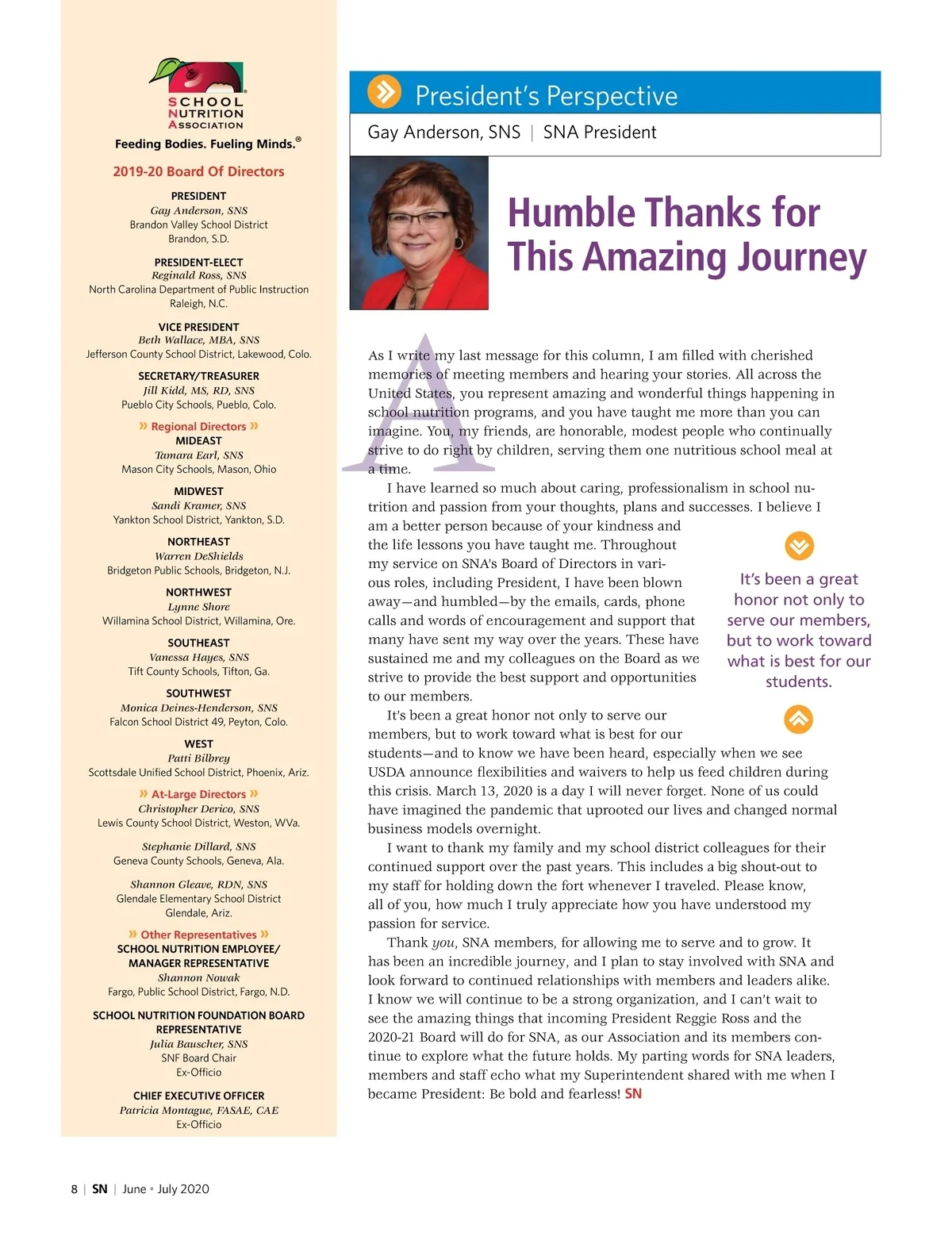 SCHOOL NUTRITION ASSOCIATION
Feeding Bodies. Fueling Minds.®

2019-20 Board Of Directors

PRESIDENT
Gay Anderson, SNS
Brandon Valley School District
Brandon, S.D.

PRESIDENT-ELECT
Reginald Ross, SNS
North Carolina Department of Public Instruction
Raleigh, N.C.

VICE PRESIDENT
Beth Wallace, MBA, SNS
Jefferson County School District, Lakewood, Colo.

SECRETARY/TREASURER
Jill Kidd, MS, RD, SNS
Pueblo City Schools, Pueblo, Colo.

» Regional Directors »
MIDEAST
Tamara Earl, SNS
Mason City Schools, Mason, Ohio

MIDWEST
Sandi Kramer, SNS
Yankton School District, Yankton, S.D.

NORTHEAST
Warren DeShields
Bridgeton Public Schools, Bridgeton, N.J.

NORTHWEST
Lynne Shore
Willamina School District, Willamina, Ore.

SOUTHEAST
Vanessa Hayes, SNS
Tift County Schools, Tifton, Ga.

SOUTHWEST
Monica Deines-Henderson, SNS
Falcon School District 49, Peyton, Colo.

WEST
Patti Bilbrey
Scottsdale Unified School District, Phoenix, Ariz.

» At-Large Directors »
Christopher Derico, SNS
Lewis County School District, Weston, WVa.

Stephanie Dillard, SNS
Geneva County Schools, Geneva, Ala.

Shannon Gleave, RDN, SNS
Glendale Elementary School District
Glendale, Ariz.

» Other Representatives »
SCHOOL NUTRITION EMPLOYEE/ MANAGER REPRESENTATIVE
Shannon Nowak
Fargo, Public School District, Fargo, N.D.

SCHOOL NUTRITION FOUNDATION BOARD REPRESENTATIVE
Julia Bauscher, SNS
SNF Board Chair
Ex-Officio

CHIEF EXECUTIVE OFFICER
Patricia Montague, FASAE, CAE
Ex-Officio

President's Perspective
Gay Anderson, SNS | SNA President

Humble Thanks for This Amazing Journey

As I write my last message for this column, I am filled with cherished memories of meeting members and hearing your stories. All across the United States, you represent amazing and wonderful things happening in school nutrition programs, and you have taught me more than you can imagine. You, my friends, are honorable, modest people who continually strive to do right by children, serving them one nutritious school meal at a time.

I have learned so much about caring, professionalism in school nutrition and passion from your thoughts, plans and successes. I believe I am a better person because of your kindness and the life lessons you have taught me. Throughout my service on SNA's Board of Directors in various roles, including President, I have been blown away—and humbled—by the emails, cards, phone calls and words of encouragement and support that many have sent my way over the years. These have sustained me and my colleagues on the Board as we strive to provide the best support and opportunities to our members.

It's been a great honor not only to serve our members, but to work toward what is best for our students—and to know we have been heard, especially when we see USDA announce flexibilities and waivers to help us feed children during this crisis. March 13, 2020 is a day I will never forget. None of us could have imagined the pandemic that uprooted our lives and changed normal business models overnight.

I want to thank my family and my school district colleagues for their continued support over the past years. This includes a big shout-out to my staff for holding down the fort whenever I traveled. Please know, all of you, how much I truly appreciate how you have understood my passion for service.

Thank you, SNA members, for allowing me to serve and to grow. It has been an incredible journey, and I plan to stay involved with SNA and look forward to continued relationships with members and leaders alike. I know we will continue to be a strong organization, and I can't wait to see the amazing things that incoming President Reggie Ross and the 2020-21 Board will do for SNA, as our Association and its members continue to explore what the future holds. My parting words for SNA leaders, members and staff echo what my Superintendent shared with me when I became President: Be bold and fearless! SN

It's been a great honor not only to serve our members, but to work toward what is best for our students.

8 | SN | June • July 2020